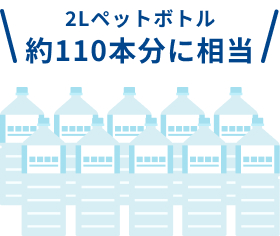 2Lペットボトル
約110本分に相当